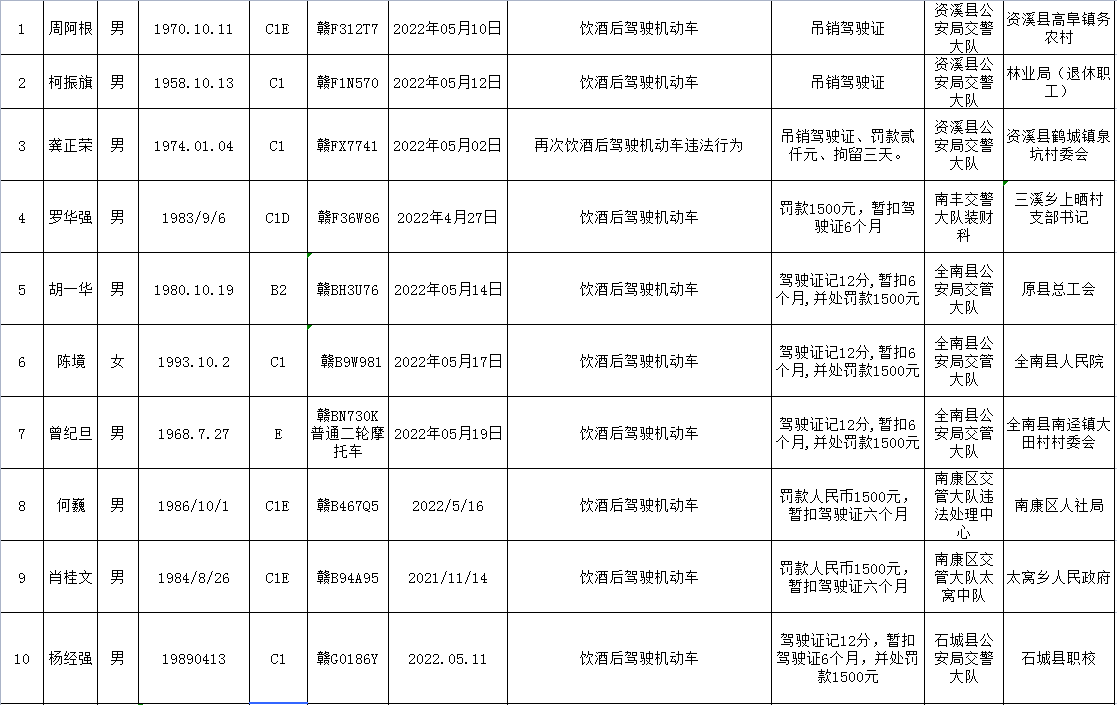 | 1 | 周阿根 | 男 | 1970.10.11 | C1E | 赣F312T7 | 2022年05月10日 | 饮酒后驾驶机动车 | 吊销驾驶证 | 资溪县公安局交警大队 | 资溪县高阜镇务农村 |
|---|---|---|---|---|---|---|---|---|---|---|
| 2 | 柯振旗 | 男 | 1958.10.13 | C1 | 赣F1N570 | 2022年05月12日 | 饮酒后驾驶机动车 | 吊销驾驶证 | 资溪县公安局交警大队 | 林业局（退休职工） |
| 3 | 龚正荣 | 男 | 1974.01.04 | C1 | 赣FX7741 | 2022年05月02日 | 再次饮酒后驾驶机动车违法行为 | 吊销驾驶证、罚款贰仟元、拘留三天。 | 资溪县公安局交警大队 | 资溪县鹤城镇泉坑村委会 |
| 4 | 罗华强 | 男 | 1983/9/6 | C1D | 赣F36W86 | 2022年4月27日 | 饮酒后驾驶机动车 | 罚款1500元，暂扣驾驶证6个月 | 南丰交警大队装财科 | 三溪乡上晒村支部书记 |
| 5 | 胡一华 | 男 | 1980.10.19 | B2 | 赣BH3U76 | 2022年05月14日 | 饮酒后驾驶机动车 | 驾驶证记12分，暂扣6个月，并处罚款1500元 | 全南县公安局交管大队 | 原县总工会 |
| 6 | 陈境 | 女 | 1993.10.2 | C1 | 赣B9W981 | 2022年05月17日 | 饮酒后驾驶机动车 | 驾驶证记12分，暂扣6个月，并处罚款1500元 | 全南县公安局交管大队 | 全南县人民院 |
| 7 | 曾纪旦 | 男 | 1968.7.27 | E | 赣BN730K 普通二轮摩托车 | 2022年05月19日 | 饮酒后驾驶机动车 | 驾驶证记12分，暂扣6个月，并处罚款1500元 | 全南县公安局交管大队 | 全南县南迳镇大田村村委会 |
| 8 | 何巍 | 男 | 1986/10/1 | C1E | 赣B467Q5 | 2022/5/16 | 饮酒后驾驶机动车 | 罚款人民币1500元，暂扣驾驶证六个月 | 南康区交管大队违法处理中心 | 南康区人社局 |
| 9 | 肖桂文 | 男 | 1984/8/26 | C1E | 赣B94A95 | 2021/11/14 | 饮酒后驾驶机动车 | 罚款人民币1500元，暂扣驾驶证六个月 | 南康区交管大队太窝中队 | 太窝乡人民政府 |
| 10 | 杨经强 | 男 | 19890413 | C1 | 赣G0186Y | 2022.05.11 | 饮酒后驾驶机动车 | 驾驶证记12分，暂扣驾驶证6个月，并处罚款1500元 | 石城县公安局交警大队 | 石城县职校 |